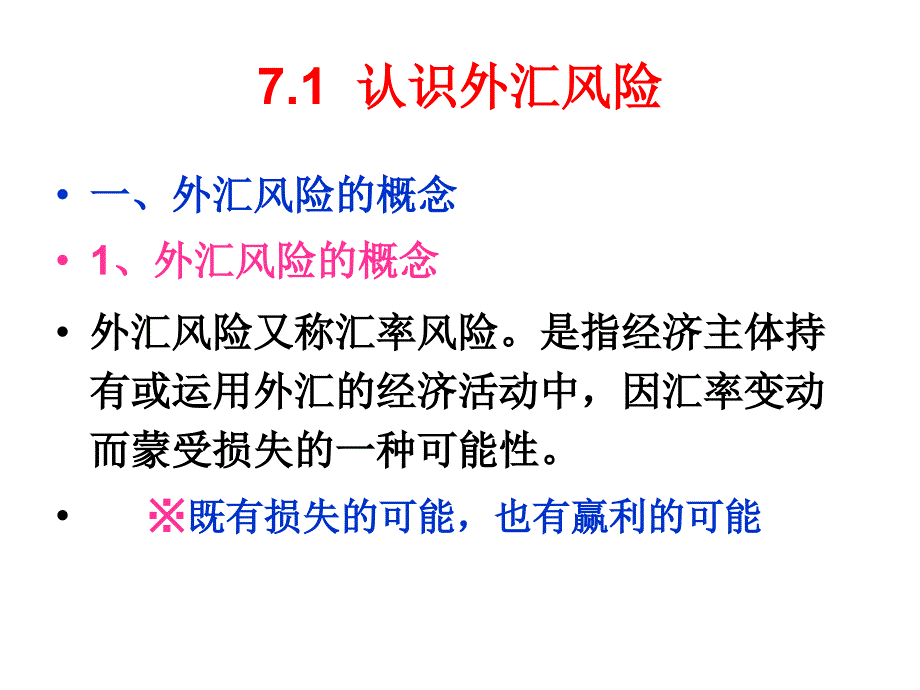 7.1 认识外汇风险

• 一、外汇风险的概念

• 1、外汇风险的概念

• 外汇风险又称汇率风险。是指经济主体持有或运用外汇的经济活动中，因汇率变动而蒙受损失的一种可能性。

• ※既有损失的可能，也有赢利的可能